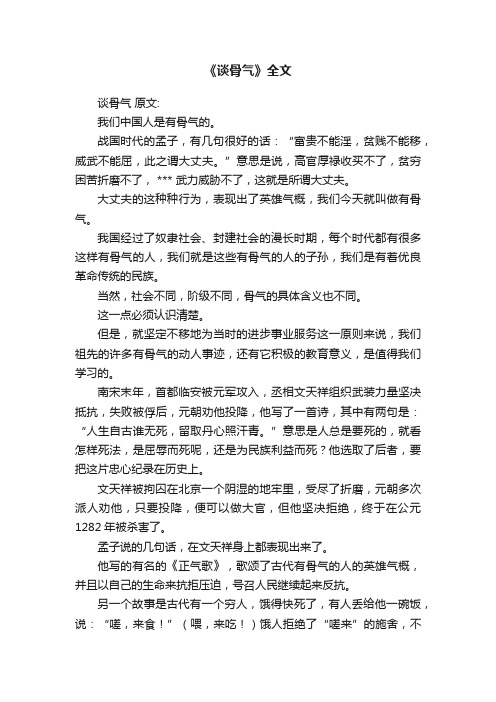 《谈骨气》全文

谈骨气 原文:

我们中国人是有骨气的。

战国时代的孟子，有几句很好的话：“富贵不能淫，贫贱不能移，威武不能屈，此之谓大丈夫。”意思是说，高官厚禄收买不了，贫穷困苦折磨不了，*** 武力威胁不了，这就是所谓大丈夫。

大丈夫的这种种行为，表现出了英雄气概，我们今天就叫做有骨气。

我国经过了奴隶社会、封建社会的漫长时期，每个时代都有很多这样有骨气的人，我们就是这些有骨气的人的子孙，我们是有着优良革命传统的民族。

当然，社会不同，阶级不同，骨气的具体含义也不同。

这一点必须认识清楚。

但是，就坚定不移地为当时的进步事业服务这一原则来说，我们祖先的许多有骨气的动人事迹，还有它积极的教育意义，是值得我们学习的。

南宋末年，首都临安被元军攻入，丞相文天祥组织武装力量坚决抵抗，失败被俘后，元朝劝他投降，他写了一首诗，其中有两句是：“人生自古谁无死，留取丹心照汗青。”意思是人总是要死的，就看怎样死法，是屈辱而死呢，还是为民族利益而死？他选取了后者，要把这片忠心纪录在历史上。

文天祥被拘囚在北京一个阴湿的地牢里，受尽了折磨，元朝多次派人劝他，只要投降，便可以做大官，但他坚决拒绝，终于在公元 1282 年被杀害了。

孟子说的几句话，在文天祥身上都表现出来了。

他写的有名的《正气歌》，歌颂了古代有骨气的人的英雄气概，并且以自己的生命来抗拒压迫，号召人民继续起来反抗。

另一个故事是古代有一个穷人，饿得快死了，有人丢给他一碗饭，说：“嗟，来食！”（喂，来吃！）饿人拒绝了“嗟来”的施舍，不